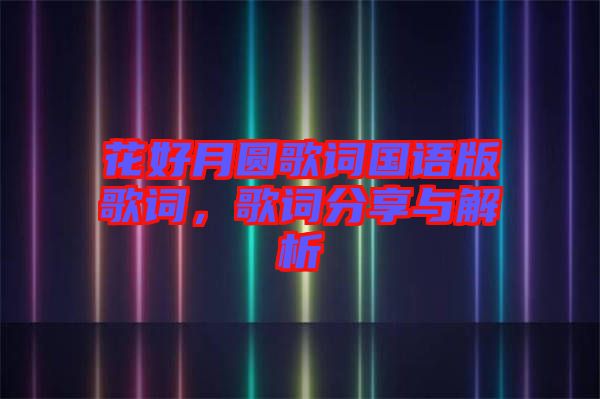 花好月圆歌词国语版歌词，歌词分享与解析